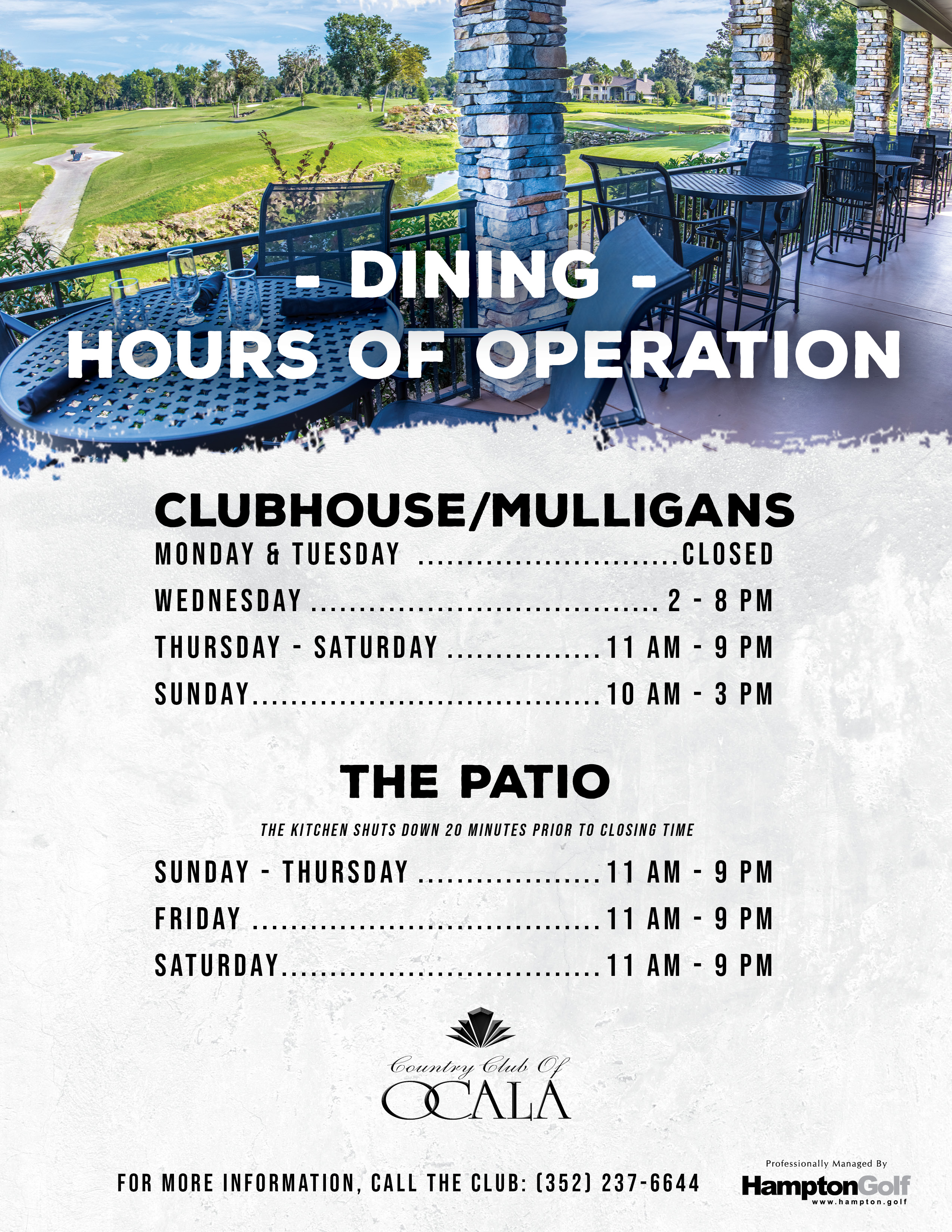 - DINING -
HOURS OF OPERATION

CLUBHOUSE/MULLIGANS

MONDAY & TUESDAY CLOSED
WEDNESDAY 2 - 8 PM
THURSDAY - SATURDAY 11 AM - 9 PM
SUNDAY 10 AM - 3 PM

THE PATIO

THE KITCHEN SHUTS DOWN 20 MINUTES PRIOR TO CLOSING TIME

SUNDAY - THURSDAY 11 AM - 9 PM
FRIDAY 11 AM - 9 PM
SATURDAY 11 AM - 9 PM

Country Club Of
OCALA

FOR MORE INFORMATION, CALL THE CLUB: (352) 237-6644

Professionally Managed By
HamptonGolf
www.hampton.golf